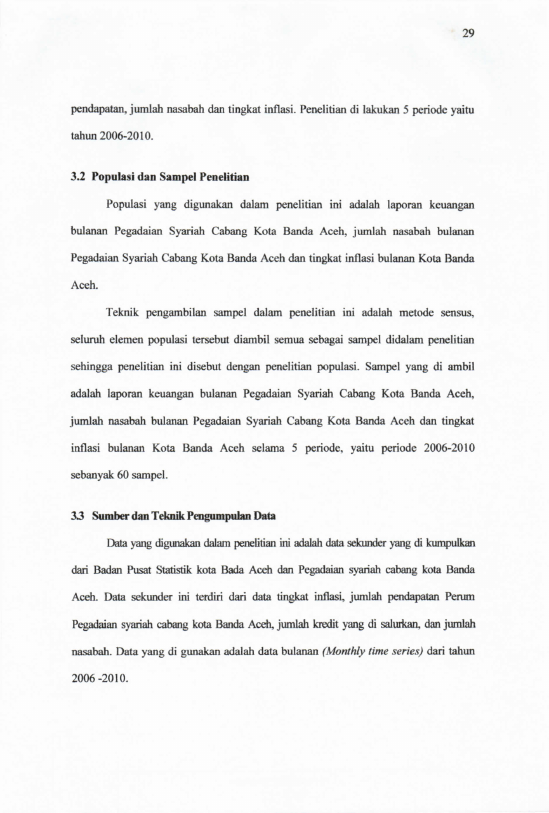 29

pendapatan, jumlah nasabah dan tingkat inflasi. Penelitian di lakukan 5 periode yaitu tahun 2006-2010.

3.2 Populasi dan Sampel Penelitian

Populasi yang digunakan dalam penelitian ini adalah laporan keuangan bulanan Pegadaian Syariah Cabang Kota Banda Aceh, jumlah nasabah bulanan Pegadaian Syariah Cabang Kota Banda Aceh dan tingkat inflasi bulanan Kota Banda Aceh.

Teknik pengambilan sampel dalam penelitian ini adalah metode sensus, seluruh elemen populasi tersebut diambil semua sebagai sampel didalam penelitian sehingga penelitian ini disebut dengan penelitian populasi. Sampel yang di ambil adalah laporan keuangan bulanan Pegadaian Syariah Cabang Kota Banda Aceh, jumlah nasabah bulanan Pegadaian Syariah Cabang Kota Banda Aceh dan tingkat inflasi bulanan Kota Banda Aceh selama 5 periode, yaitu periode 2006-2010 sebanyak 60 sampel.

3.3 Sumber dan Teknik Pengumpulan Data

Data yang digunakan dalam penelitian ini adalah data sekunder yang di kumpulkan dari Badan Pusat Statistik kota Bada Aceh dan Pegadaian syariah cabang kota Banda Aceh. Data sekunder ini terdiri dari data tingkat inflasi, jumlah pendapatan Perum Pegadaian syariah cabang kota Banda Aceh, jumlah kredit yang di salurkan, dan jumlah nasabah. Data yang di gunakan adalah data bulanan (Monthly time series) dari tahun 2006 -2010.